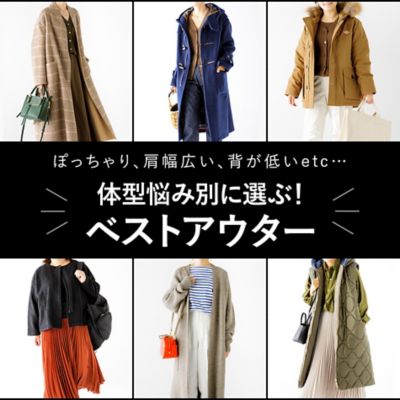 ぽっちゃり、肩幅広い、背が低いetc…

体型悩み別に選ぶ!
ベストアウター